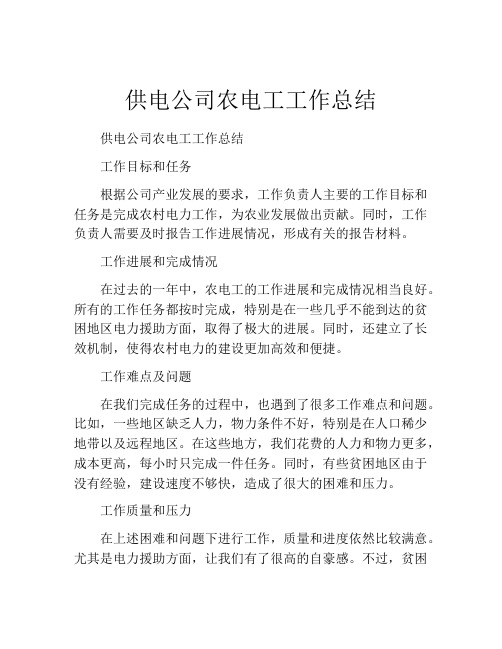 供电公司农电工工作总结

供电公司农电工工作总结

工作目标和任务

根据公司产业发展的要求，工作负责人主要的工作目标和任务是完成农村电力工作，为农业发展做出贡献。同时，工作负责人需要及时报告工作进展情况，形成有关的报告材料。

工作进展和完成情况

在过去的一年中，农电工的工作进展和完成情况相当良好。所有的工作任务都按时完成，特别是在一些几乎不能到达的贫困地区电力援助方面，取得了极大的进展。同时，还建立了长效机制，使得农村电力的建设更加高效和便捷。

工作难点及问题

在我们完成任务的过程中，也遇到了很多工作难点和问题。比如，一些地区缺乏人力，物力条件不好，特别是在人口稀少地带以及远程地区。在这些地方，我们花费的人力和物力更多，成本更高，每小时只完成一件任务。同时，有些贫困地区由于没有经验，建设速度不够快，造成了很大的困难和压力。

工作质量和压力

在上述困难和问题下进行工作，质量和进度依然比较满意。尤其是电力援助方面，让我们有了很高的自豪感。不过，贫困